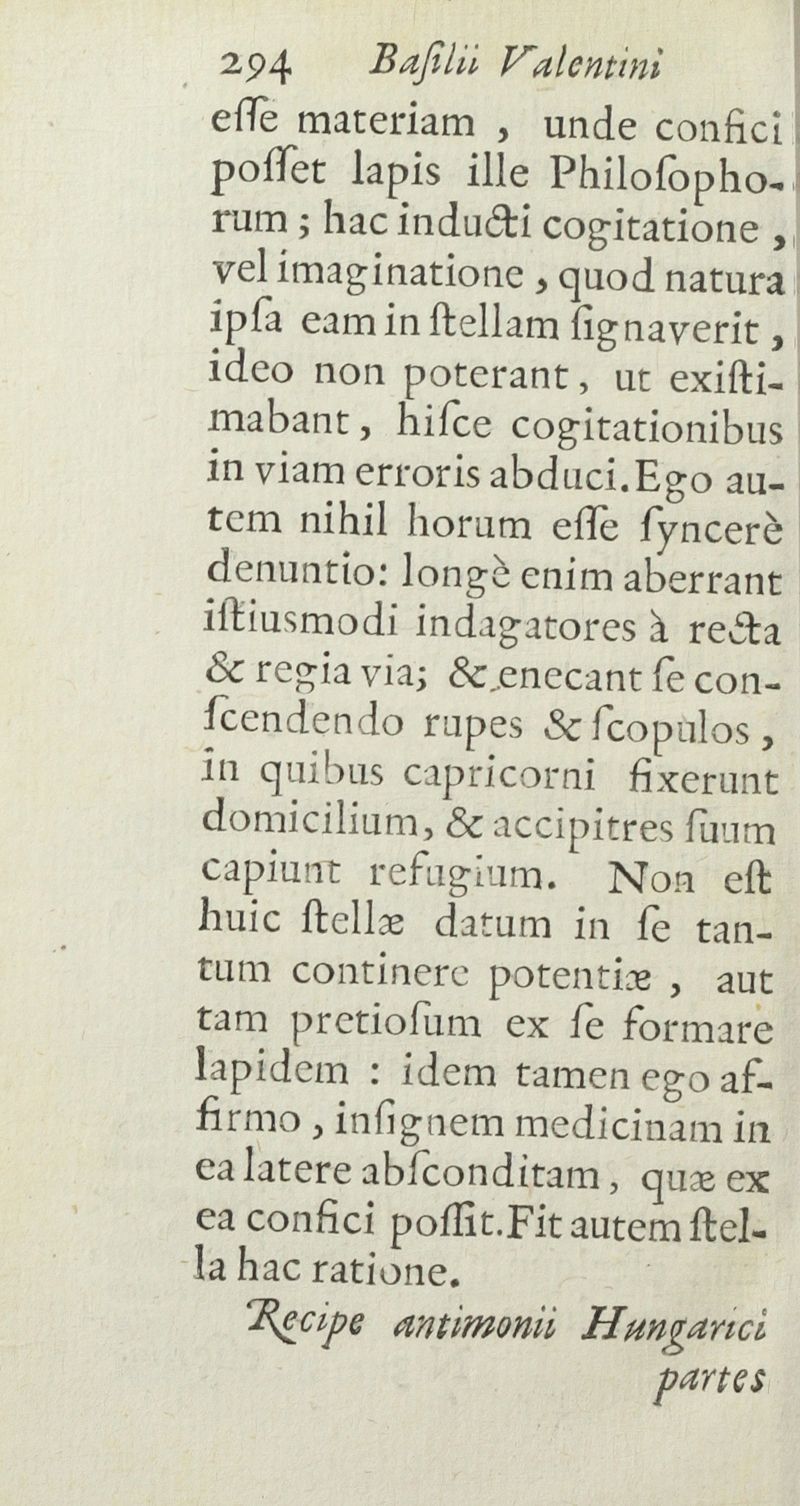 294 Baſilii Valentini

eſſe materiam, unde confici poſſet lapis ille Philoſophorum; hac inducti cogitatione, vel imaginatione, quod natura ipſa eam in ſtellam ſignaverit, ideo non poterant, ut exiſtimabant, hiſce cogitationibus in viam erroris abduci. Ego autem nihil horum eſſe ſyncerè denuntio: longè enim aberrant iſtiusmodi indagatores à recta & regia via; & enecant ſe conſcendendo rupes & ſcopulos, in quibus capricorni fixerunt domicilium, & accipitres ſuum capiunt refugium. Non eſt huic ſtellæ datum in ſe tantum continere potentiæ, aut tam pretioſum ex ſe formare lapidem: idem tamen ego affirmo, inſignem medicinam in ea latere abſconditam, quæ ex ea confici poſſit. Fit autem ſtella hac ratione.

Recipe antimonii Hungarici partes